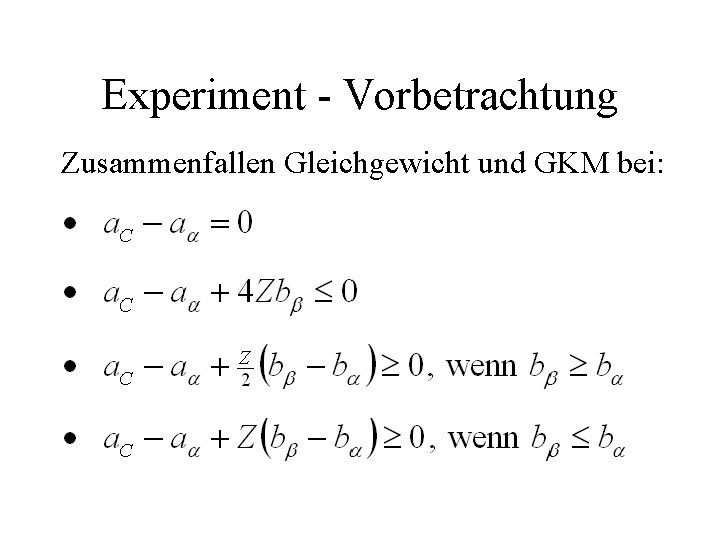 Experiment - Vorbetrachtung

Zusammenfallen Gleichgewicht und GKM bei:

• $a_C - a_\alpha = 0$

• $a_C - a_\alpha + 4Zb_\beta \leq 0$

• $a_C - a_\alpha + \frac{Z}{2}(b_\beta - b_\alpha) \geq 0$, wenn $b_\beta \geq b_\alpha$

• $a_C - a_\alpha + Z(b_\beta - b_\alpha) \geq 0$, wenn $b_\beta \leq b_\alpha$